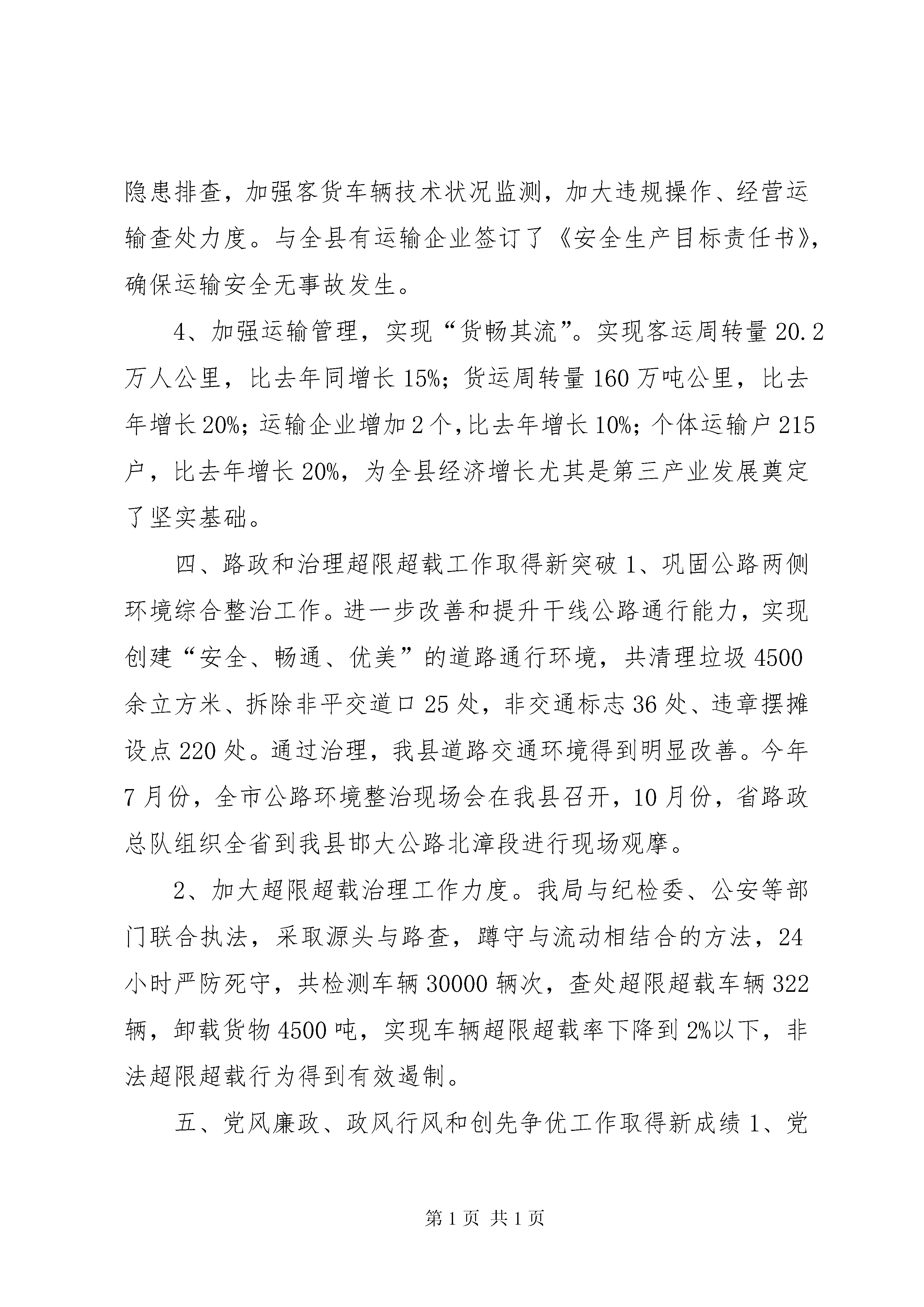 隐患排查，加强客货车辆技术状况监测，加大违规操作、经营运输查处力度。与全县有运输企业签订了《安全生产目标责任书》，确保运输安全无事故发生。

4、加强运输管理，实现“货畅其流”。实现客运周转量 20.2 万人公里，比去年同增长 15%；货运周转量 160 万吨公里，比去年增长 20%；运输企业增加 2 个，比去年增长 10%；个体运输户 215 户，比去年增长 20%，为全县经济增长尤其是第三产业发展奠定了坚实基础。

四、路政和治理超限超载工作取得新突破 1、巩固公路两侧环境综合整治工作。进一步改善和提升干线公路通行能力，实现创建“安全、畅通、优美”的道路通行环境，共清理垃圾 4500 余立方米、拆除非平交道口 25 处，非交通标志 36 处、违章摆摊设点 220 处。通过治理，我县道路交通环境得到明显改善。今年 7 月份，全市公路环境整治现场会在我县召开，10 月份，省路政总队组织全省到我县邯大公路北漳段进行现场观摩。

2、加大超限超载治理工作力度。我局与纪检委、公安等部门联合执法，采取源头与路查，蹲守与流动相结合的方法，24 小时严防死守，共检测车辆 30000 辆次，查处超限超载车辆 322 辆，卸载货物 4500 吨，实现车辆超限超载率下降到 2%以下，非法超限超载行为得到有效遏制。

五、党风廉政、政风行风和创先争优工作取得新成绩 1、党

第 1 页 共 1 页